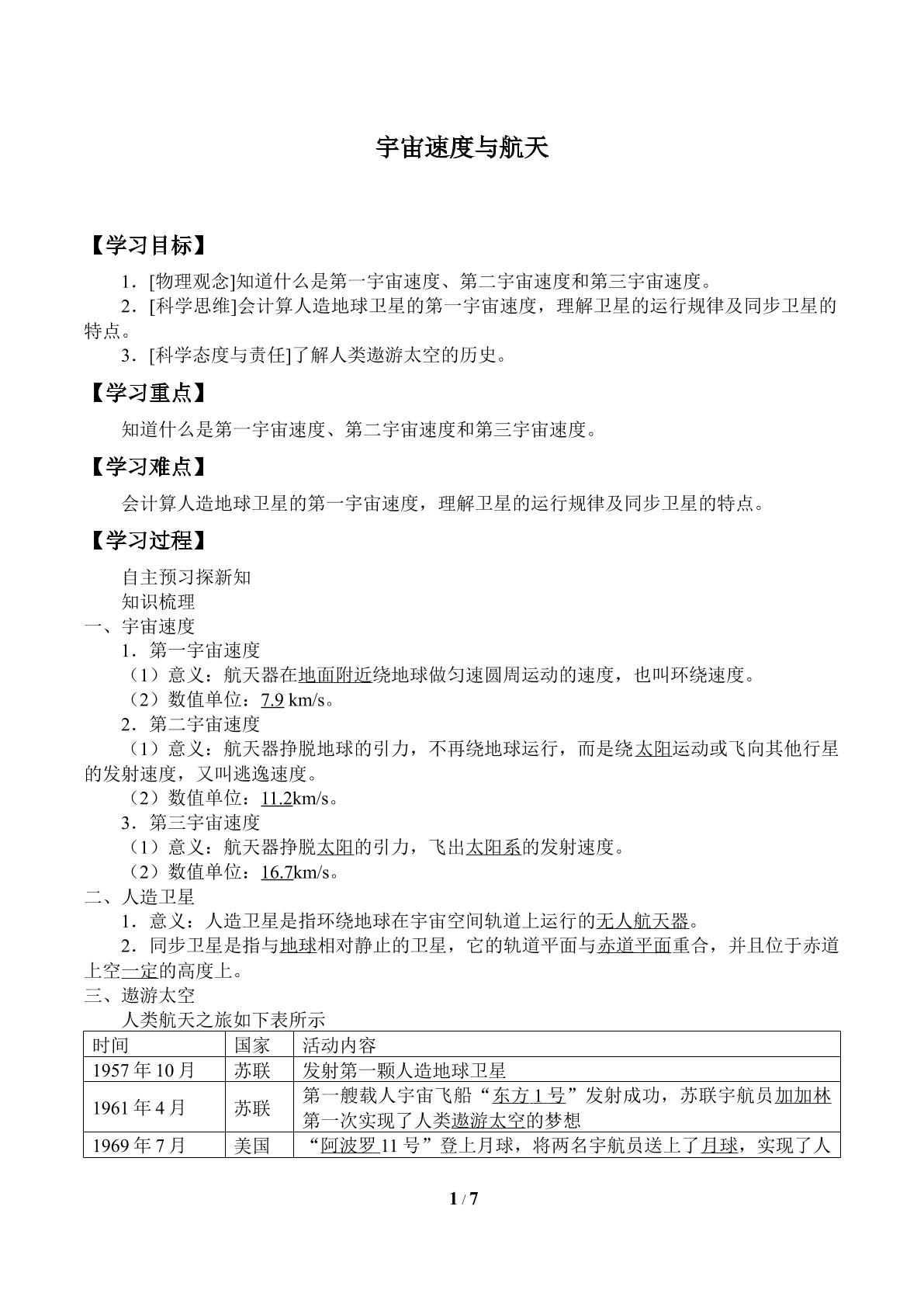 宇宙速度与航天

【学习目标】

1.[物理观念]知道什么是第一宇宙速度、第二宇宙速度和第三宇宙速度。

2.[科学思维]会计算人造地球卫星的第一宇宙速度，理解卫星的运行规律及同步卫星的特点。

3.[科学态度与责任]了解人类遨游太空的历史。

【学习重点】

知道什么是第一宇宙速度、第二宇宙速度和第三宇宙速度。

【学习难点】

会计算人造地球卫星的第一宇宙速度，理解卫星的运行规律及同步卫星的特点。

【学习过程】

自主预习探新知

知识梳理

一、宇宙速度

1.第一宇宙速度

（1）意义：航天器在地面附近绕地球做匀速圆周运动的速度，也叫环绕速度。

（2）数值单位：7.9 km/s。

2.第二宇宙速度

（1）意义：航天器挣脱地球的引力，不再绕地球运行，而是绕太阳运动或飞向其他行星的发射速度，又叫逃逸速度。

（2）数值单位：11.2km/s。

3.第三宇宙速度

（1）意义：航天器挣脱太阳的引力，飞出太阳系的发射速度。

（2）数值单位：16.7km/s。

二、人造卫星

1.意义：人造卫星是指环绕地球在宇宙空间轨道上运行的无人航天器。

2.同步卫星是指与地球相对静止的卫星，它的轨道平面与赤道平面重合，并且位于赤道上空一定的高度上。

三、遨游太空

人类航天之旅如下表所示

| 时间 | 国家 | 活动内容 |
|---|---|---|
| 1957年10月 | 苏联 | 发射第一颗人造地球卫星 |
| 1961年4月 | 苏联 | 第一艘载人宇宙飞船“东方1号”发射成功，苏联宇航员加加林第一次实现了人类遨游太空的梦想 |
| 1969年7月 | 美国 | “阿波罗11号”登上月球，将两名宇航员送上了月球，实现了人 |

1 / 7